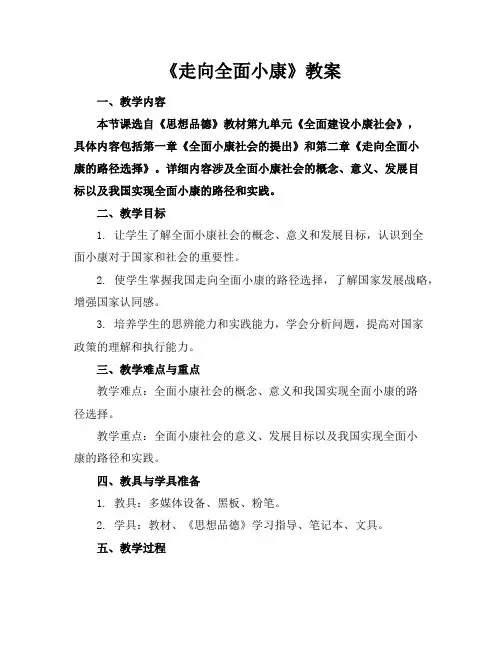 《走向全面小康》教案

一、教学内容

本节课选自《思想品德》教材第九单元《全面建设小康社会》，具体内容包括第一章《全面小康社会的提出》和第二章《走向全面小康的路径选择》。详细内容涉及全面小康社会的概念、意义、发展目标以及我国实现全面小康的路径和实践。

二、教学目标

1. 让学生了解全面小康社会的概念、意义和发展目标，认识到全面小康对于国家和社会的重要性。

2. 使学生掌握我国走向全面小康的路径选择，了解国家发展战略，增强国家认同感。

3. 培养学生的思辨能力和实践能力，学会分析问题，提高对国家政策的理解和执行能力。

三、教学难点与重点

教学难点：全面小康社会的概念、意义和我国实现全面小康的路径选择。

教学重点：全面小康社会的意义、发展目标以及我国实现全面小康的路径和实践。

四、教具与学具准备

1. 教具：多媒体设备、黑板、粉笔。

2. 学具：教材、《思想品德》学习指导、笔记本、文具。

五、教学过程